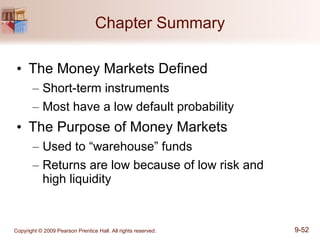 Chapter Summary

• The Money Markets Defined
– Short-term instruments
– Most have a low default probability
• The Purpose of Money Markets
– Used to "warehouse" funds
– Returns are low because of low risk and high liquidity

Copyright © 2009 Pearson Prentice Hall. All rights reserved.

9-52